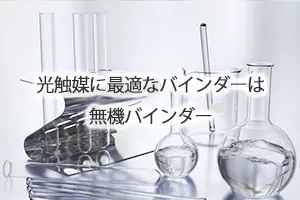 光触媒に最適なバインダーは
無機バインダー